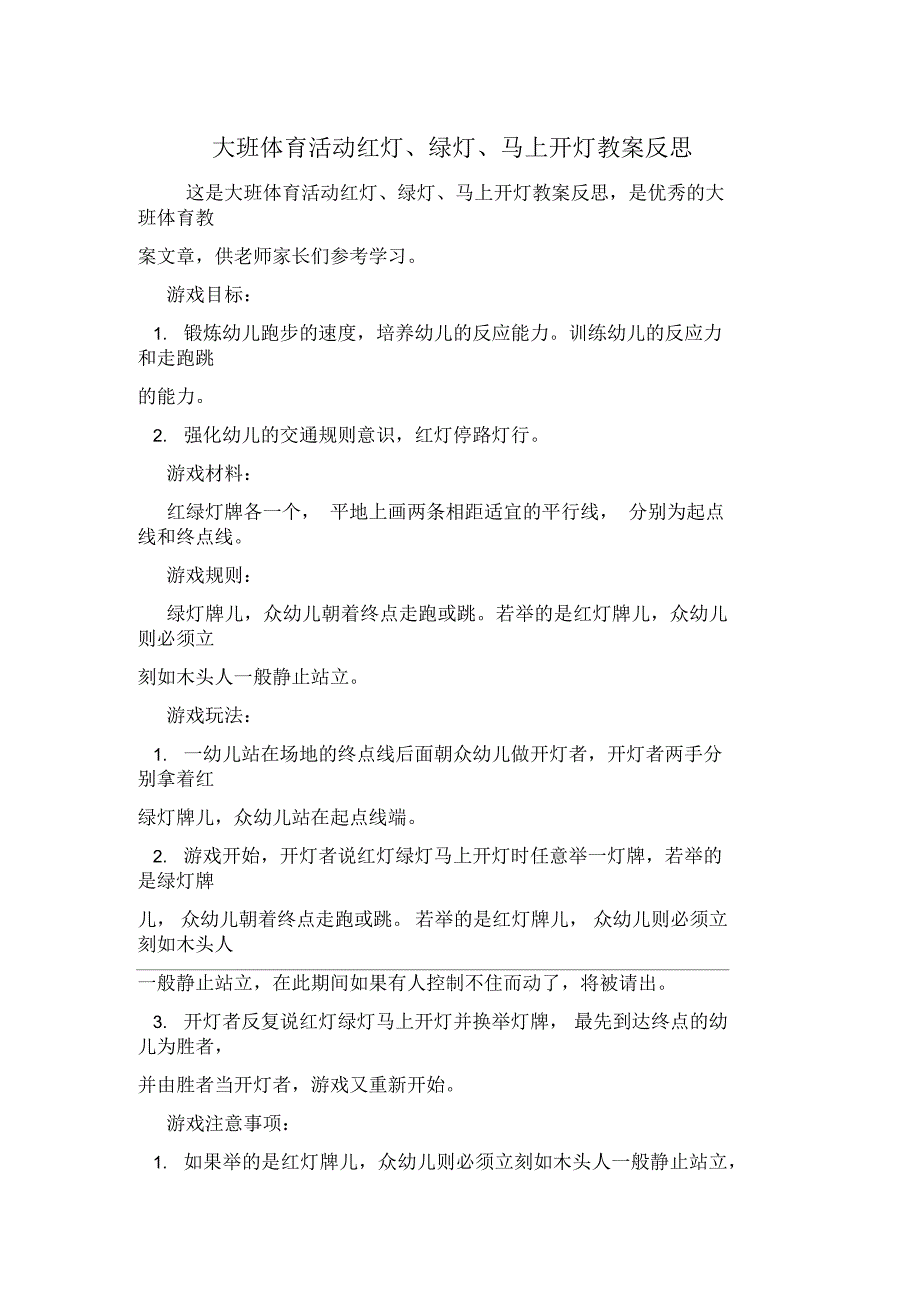 大班体育活动红灯、绿灯、马上开灯教案反思

这是大班体育活动红灯、绿灯、马上开灯教案反思，是优秀的大班体育教

案文章，供老师家长们参考学习。

游戏目标：

1. 锻炼幼儿跑步的速度，培养幼儿的反应能力。训练幼儿的反应力和走跑跳

的能力。

2. 强化幼儿的交通规则意识，红灯停路灯行。

游戏材料：

红绿灯牌各一个， 平地上画两条相距适宜的平行线， 分别为起点线和终点线。

游戏规则：

绿灯牌儿，众幼儿朝着终点走跑或跳。若举的是红灯牌儿，众幼儿则必须立

刻如木头人一般静止站立。

游戏玩法：

1. 一幼儿站在场地的终点线后面朝众幼儿做开灯者，开灯者两手分别拿着红

绿灯牌儿，众幼儿站在起点线端。

2. 游戏开始，开灯者说红灯绿灯马上开灯时任意举一灯牌，若举的是绿灯牌

儿， 众幼儿朝着终点走跑或跳。 若举的是红灯牌儿， 众幼儿则必须立刻如木头人

一般静止站立，在此期间如果有人控制不住而动了，将被请出。

3. 开灯者反复说红灯绿灯马上开灯并换举灯牌， 最先到达终点的幼儿为胜者，

并由胜者当开灯者，游戏又重新开始。

游戏注意事项：

1. 如果举的是红灯牌儿，众幼儿则必须立刻如木头人一般静止站立，